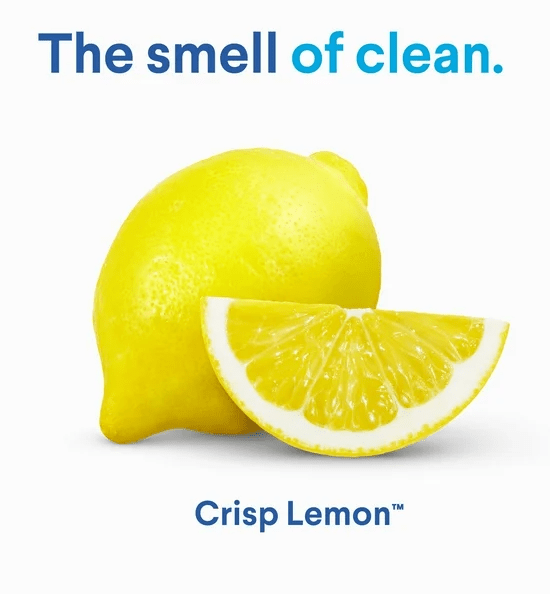 The smell of clean.

Crisp Lemon™